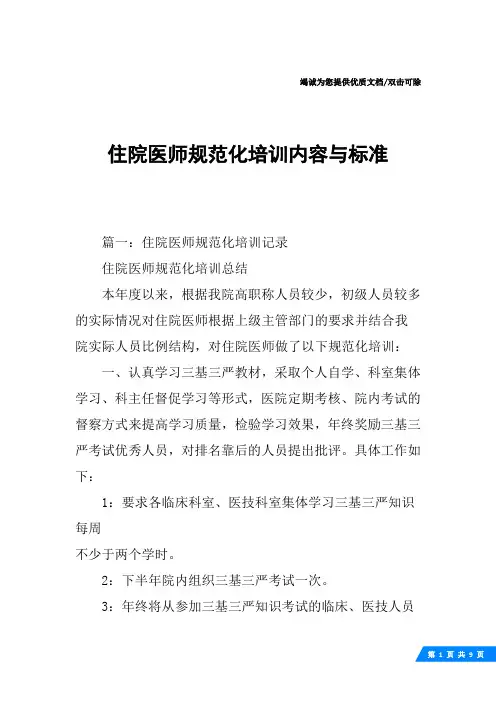 竭诚为您提供优质文档/双击可除

住院医师规范化培训内容与标准

篇一：住院医师规范化培训记录

住院医师规范化培训总结

本年度以来，根据我院高职称人员较少，初级人员较多的实际情况对住院医师根据上级主管部门的要求并结合我院实际人员比例结构，对住院医师做了以下规范化培训：

一、认真学习三基三严教材，采取个人自学、科室集体学习、科主任督促学习等形式，医院定期考核、院内考试的督察方式来提高学习质量，检验学习效果，年终奖励三基三严考试优秀人员，对排名靠后的人员提出批评。具体工作如下：

1：要求各临床科室、医技科室集体学习三基三严知识每周

不少于两个学时。

2：下半年院内组织三基三严考试一次。

3：年终将从参加三基三严知识考试的临床、医技人员

第 1 页 共 9 页